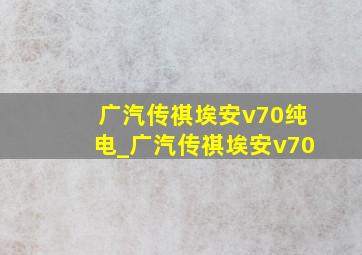 广汽传祺埃安v70纯电_广汽传祺埃安v70